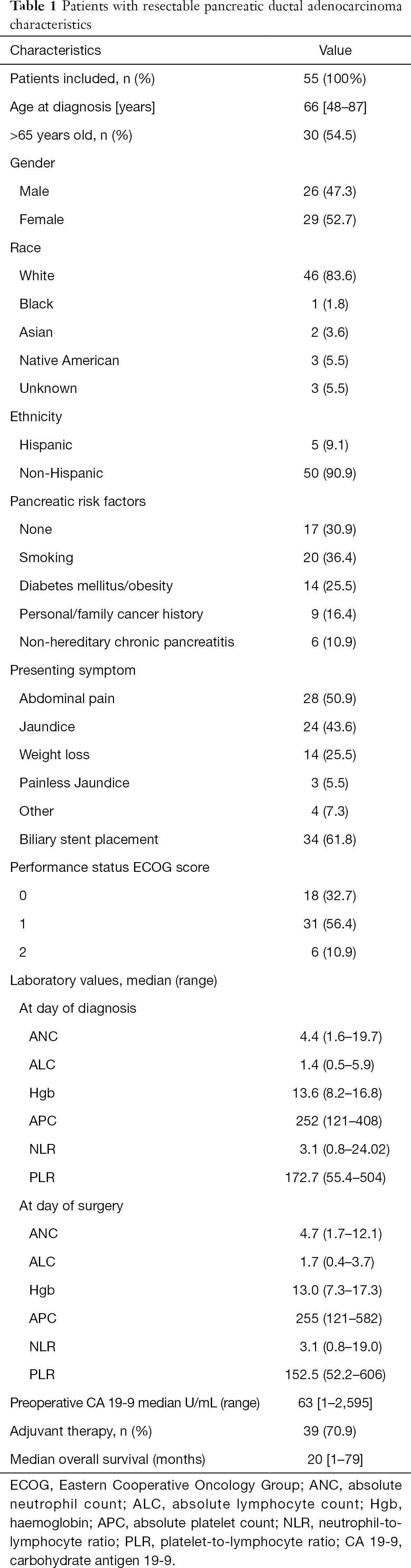 **Table 1** Patients with resectable pancreatic ductal adenocarcinoma characteristics

| Characteristics | Value |
|---|---|
| Patients included, n (%) | 55 (100%) |
| Age at diagnosis [years] | 66 [48–87] |
| >65 years old, n (%) | 30 (54.5) |
| Gender | |
| Male | 26 (47.3) |
| Female | 29 (52.7) |
| Race | |
| White | 46 (83.6) |
| Black | 1 (1.8) |
| Asian | 2 (3.6) |
| Native American | 3 (5.5) |
| Unknown | 3 (5.5) |
| Ethnicity | |
| Hispanic | 5 (9.1) |
| Non-Hispanic | 50 (90.9) |
| Pancreatic risk factors | |
| None | 17 (30.9) |
| Smoking | 20 (36.4) |
| Diabetes mellitus/obesity | 14 (25.5) |
| Personal/family cancer history | 9 (16.4) |
| Non-hereditary chronic pancreatitis | 6 (10.9) |
| Presenting symptom | |
| Abdominal pain | 28 (50.9) |
| Jaundice | 24 (43.6) |
| Weight loss | 14 (25.5) |
| Painless Jaundice | 3 (5.5) |
| Other | 4 (7.3) |
| Biliary stent placement | 34 (61.8) |
| Performance status ECOG score | |
| 0 | 18 (32.7) |
| 1 | 31 (56.4) |
| 2 | 6 (10.9) |
| Laboratory values, median (range) | |
| At day of diagnosis | |
| ANC | 4.4 (1.6–19.7) |
| ALC | 1.4 (0.5–5.9) |
| Hgb | 13.6 (8.2–16.8) |
| APC | 252 (121–408) |
| NLR | 3.1 (0.8–24.02) |
| PLR | 172.7 (55.4–504) |
| At day of surgery | |
| ANC | 4.7 (1.7–12.1) |
| ALC | 1.7 (0.4–3.7) |
| Hgb | 13.0 (7.3–17.3) |
| APC | 255 (121–582) |
| NLR | 3.1 (0.8–19.0) |
| PLR | 152.5 (52.2–606) |
| Preoperative CA 19-9 median U/mL (range) | 63 [1–2,595] |
| Adjuvant therapy, n (%) | 39 (70.9) |
| Median overall survival (months) | 20 [1–79] |

ECOG, Eastern Cooperative Oncology Group; ANC, absolute neutrophil count; ALC, absolute lymphocyte count; Hgb, haemoglobin; APC, absolute platelet count; NLR, neutrophil-to-lymphocyte ratio; PLR, platelet-to-lymphocyte ratio; CA 19-9, carbohydrate antigen 19-9.